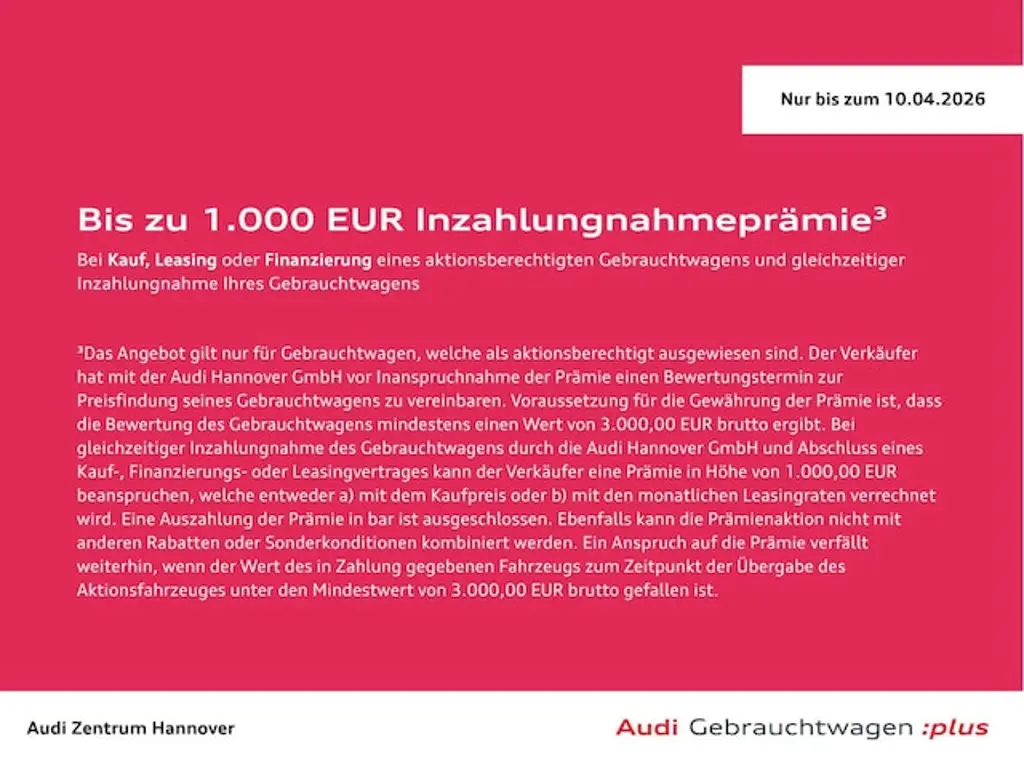 Nur bis zum 10.04.2026

Bis zu 1.000 EUR Inzahlungnahmeprämie³

Bei Kauf, Leasing oder Finanzierung eines aktionsberechtigten Gebrauchtwagens und gleichzeitiger Inzahlungnahme Ihres Gebrauchtwagens

³Das Angebot gilt nur für Gebrauchtwagen, welche als aktionsberechtigt ausgewiesen sind. Der Verkäufer hat mit der Audi Hannover GmbH vor Inanspruchnahme der Prämie einen Bewertungstermin zur Preisfindung seines Gebrauchtwagens zu vereinbaren. Voraussetzung für die Gewährung der Prämie ist, dass die Bewertung des Gebrauchtwagens mindestens einen Wert von 3.000,00 EUR brutto ergibt. Bei gleichzeitiger Inzahlungnahme des Gebrauchtwagens durch die Audi Hannover GmbH und Abschluss eines Kauf-, Finanzierungs- oder Leasingvertrages kann der Verkäufer eine Prämie in Höhe von 1.000,00 EUR beanspruchen, welche entweder a) mit dem Kaufpreis oder b) mit den monatlichen Leasingraten verrechnet wird. Eine Auszahlung der Prämie in bar ist ausgeschlossen. Ebenfalls kann die Prämienaktion nicht mit anderen Rabatten oder Sonderkonditionen kombiniert werden. Ein Anspruch auf die Prämie verfällt weiterhin, wenn der Wert des in Zahlung gegebenen Fahrzeugs zum Zeitpunkt der Übergabe des Aktionsfahrzeuges unter den Mindestwert von 3.000,00 EUR brutto gefallen ist.

Audi Zentrum Hannover

Audi Gebrauchtwagen :plus